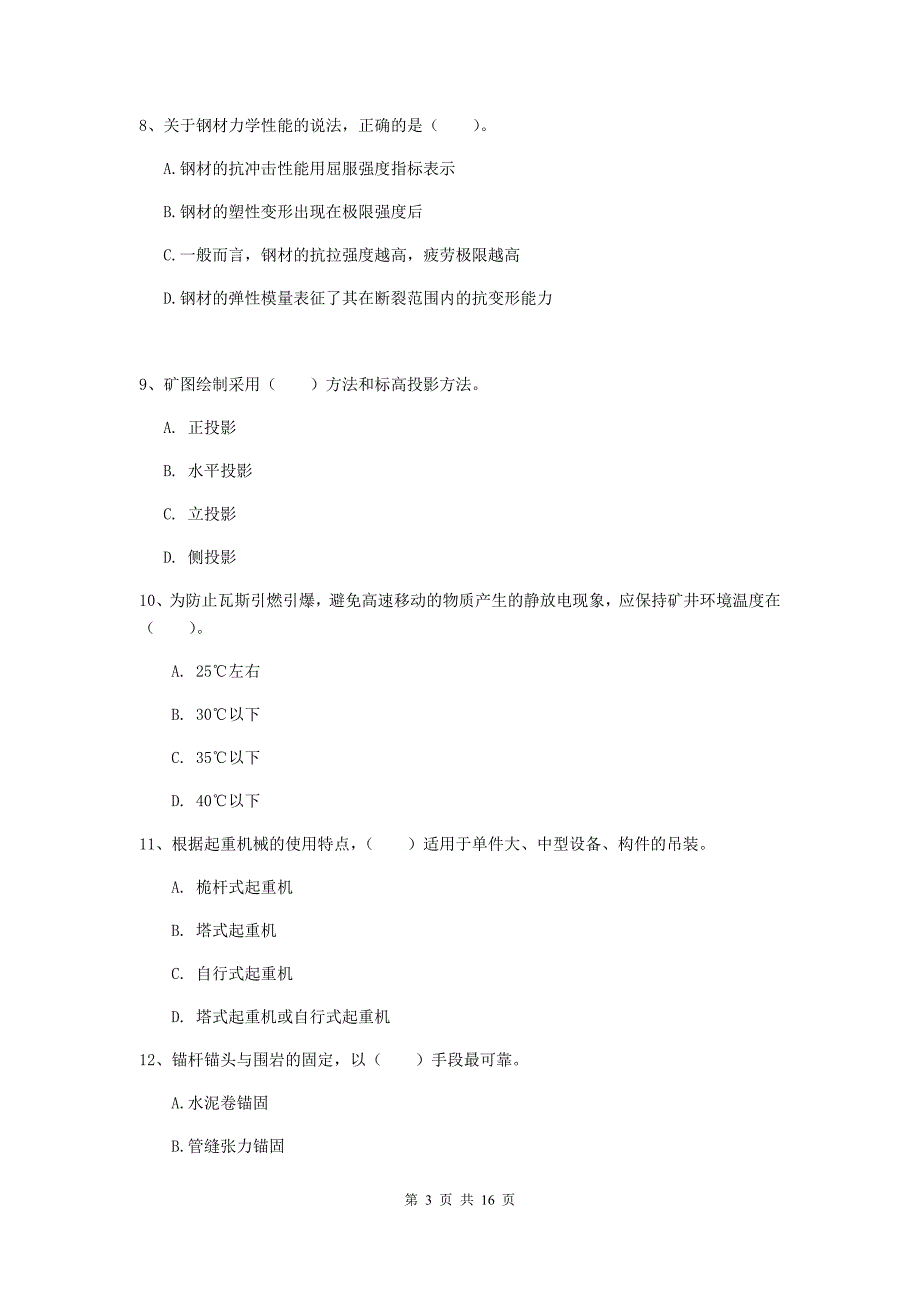 8、关于钢材力学性能的说法，正确的是（　　）。

A.钢材的抗冲击性能用屈服强度指标表示

B.钢材的塑性变形出现在极限强度后

C.一般而言，钢材的抗拉强度越高，疲劳极限越高

D.钢材的弹性模量表征了其在断裂范围内的抗变形能力

9、矿图绘制采用（　　）方法和标高投影方法。

A. 正投影

B. 水平投影

C. 立投影

D. 侧投影

10、为防止瓦斯引燃引爆，避免高速移动的物质产生的静放电现象，应保持矿井环境温度在（　　）。

A. 25℃左右

B. 30℃以下

C. 35℃以下

D. 40℃以下

11、根据起重机械的使用特点，（　　）适用于单件大、中型设备、构件的吊装。

A. 桅杆式起重机

B. 塔式起重机

C. 自行式起重机

D. 塔式起重机或自行式起重机

12、锚杆锚头与围岩的固定，以（　　）手段最可靠。

A.水泥卷锚固

B.管缝张力锚固

第 3 页 共 16 页